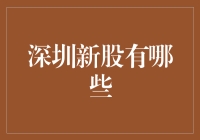 深圳新股有哪些